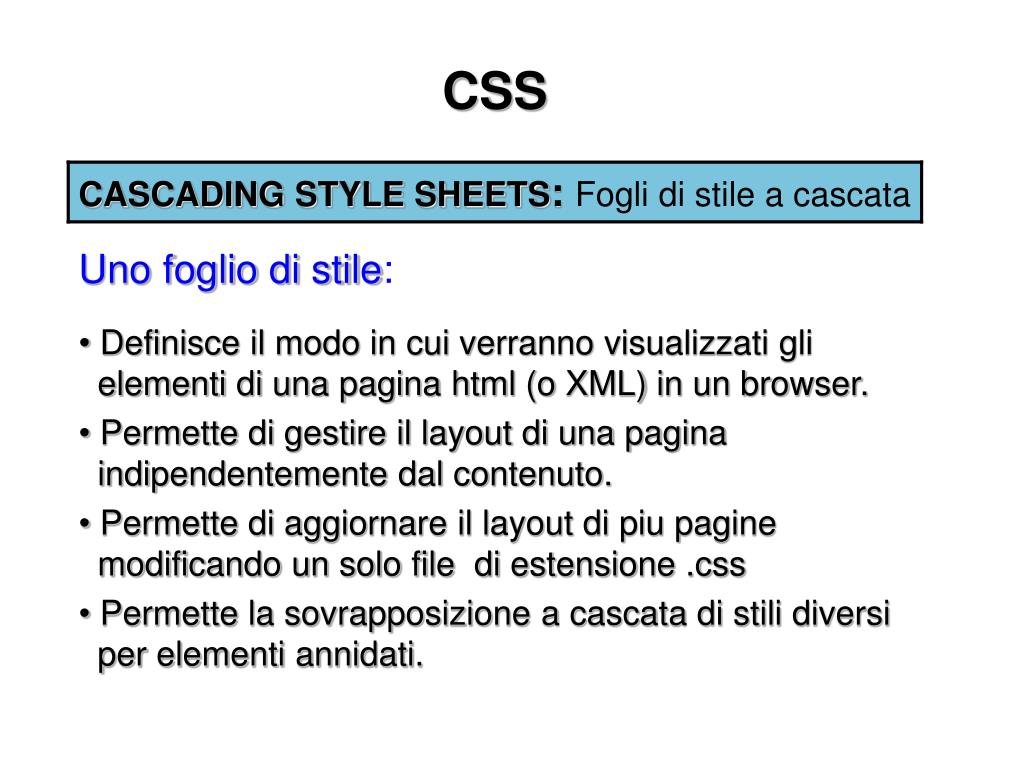 CSS

CASCADING STYLE SHEETS: Fogli di stile a cascata

Uno foglio di stile:

• Definisce il modo in cui verranno visualizzati gli elementi di una pagina html (o XML) in un browser.

• Permette di gestire il layout di una pagina indipendentemente dal contenuto.

• Permette di aggiornare il layout di piu pagine modificando un solo file di estensione .css

• Permette la sovrapposizione a cascata di stili diversi per elementi annidati.